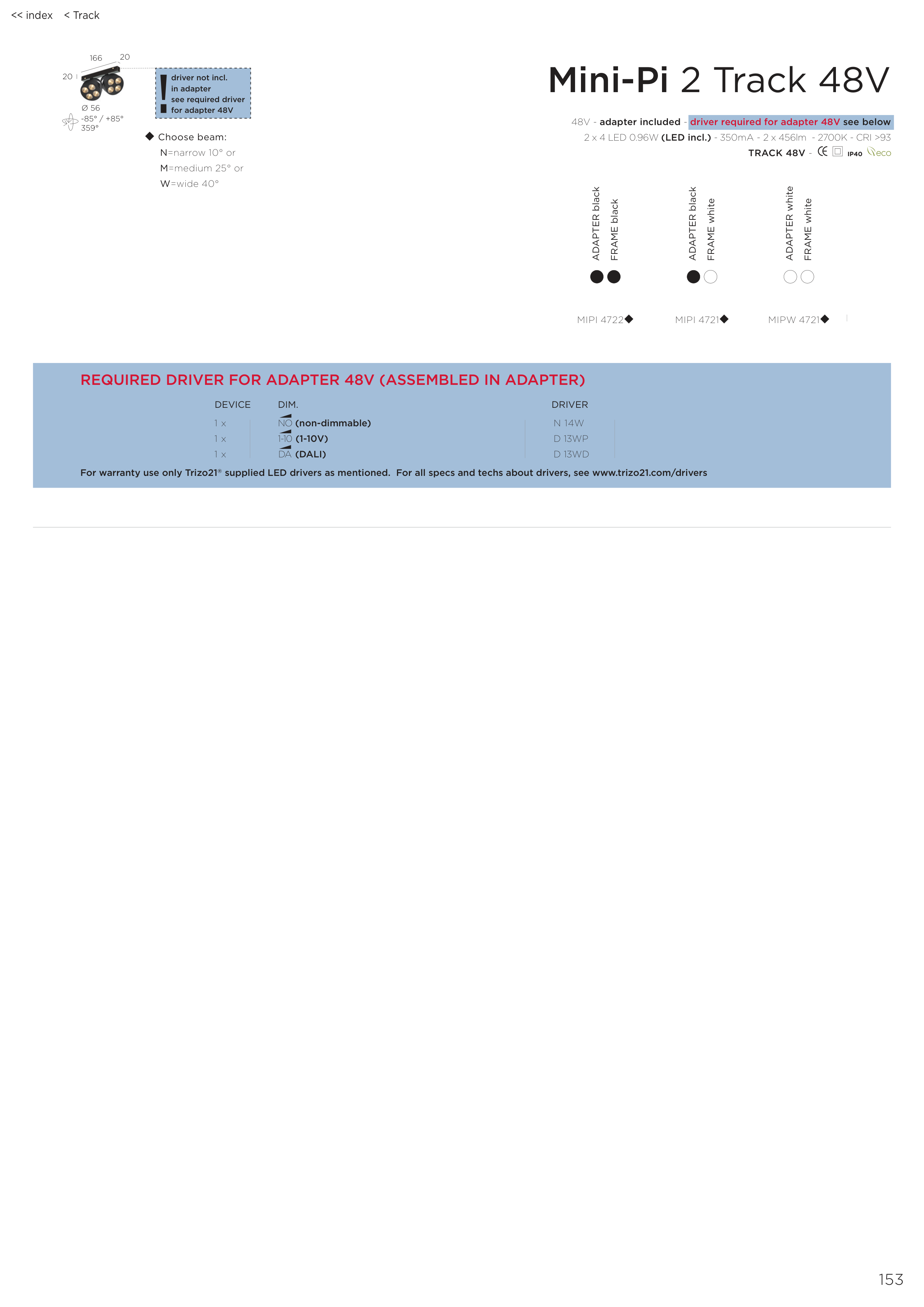 << index   < Track

166   20

20

Ø 56
-85° / +85°
359°

!
driver not incl.
in adapter
see required driver
for adapter 48V

◆ Choose beam:
N=narrow 10° or
M=medium 25° or
W=wide 40°

Mini-Pi 2 Track 48V

48V - adapter included - driver required for adapter 48V see below
2 x 4 LED 0.96W (LED incl.) - 350mA - 2 x 456lm - 2700K - CRI >93
TRACK 48V - CE IP40 eco

ADAPTER black FRAME black

ADAPTER black FRAME white

ADAPTER white FRAME white

MIPI 4722◆   MIPI 4721◆   MIPW 4721◆

REQUIRED DRIVER FOR ADAPTER 48V (ASSEMBLED IN ADAPTER)

| DEVICE | DIM. | DRIVER |
|---|---|---|
| 1 x | NO (non-dimmable) | N 14W |
| 1 x | 1-10 (1-10V) | D 13WP |
| 1 x | DA (DALI) | D 13WD |

For warranty use only Trizo21® supplied LED drivers as mentioned. For all specs and techs about drivers, see www.trizo21.com/drivers

153